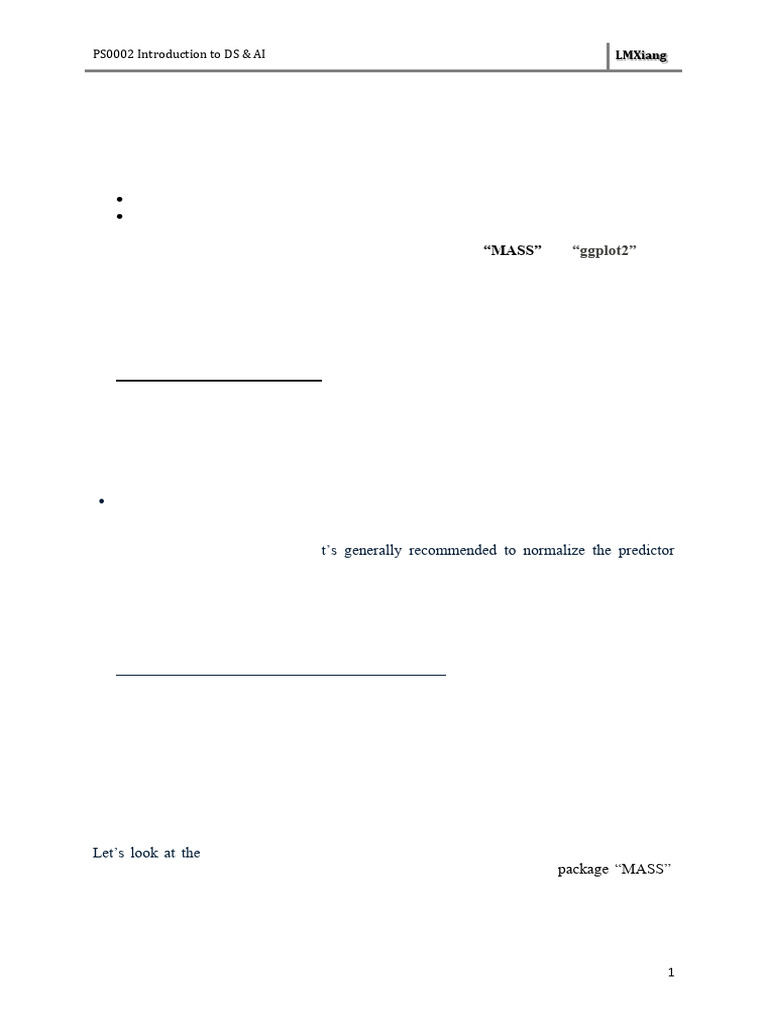 PS0002 Introduction to DS & AI

LMXiang

“MASS” “ggplot2”

t’s generally recommended to normalize the predictor

Let’s look at the

package “MASS”

1